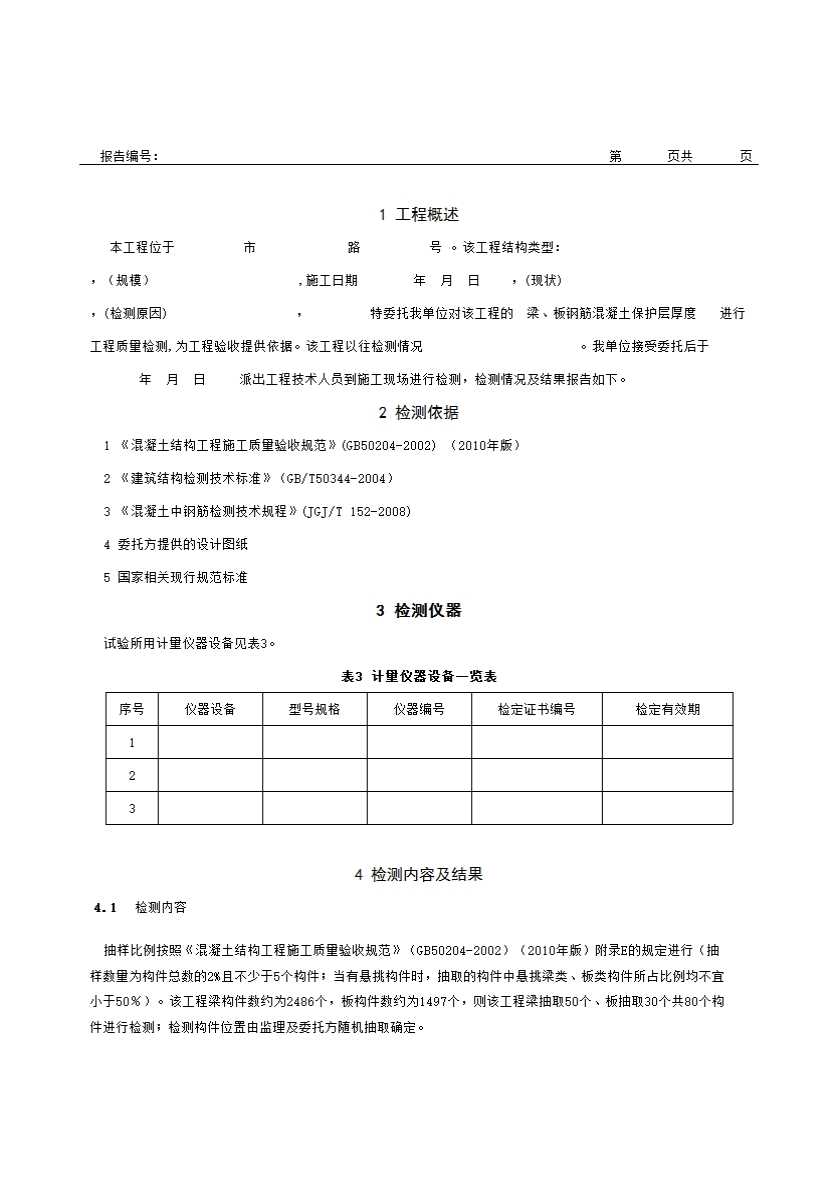 报告编号：　　　　　　　　　　　　　　　　　　　　　　　　　　　　第　　页共　　页

1 工程概述

本工程位于　　　市　　　　路　　　号 。该工程结构类型：

，(规模)　　　　　　　　,施工日期　　　年　月　日　　，(现状)

，(检测原因)　　　　　　，　　　　特委托我单位对该工程的　梁、板钢筋混凝土保护层厚度　　进行工程质量检测，为工程验收提供依据。该工程以往检测情况　　　　　　　。我单位接受委托后于　　年　月　日　　派出工程技术人员到施工现场进行检测，检测情况及结果报告如下。

2 检测依据

1 《混凝土结构工程施工质量验收规范》(GB50204-2002) (2010年版)

2 《建筑结构检测技术标准》(GB/T50344-2004)

3 《混凝土中钢筋检测技术规程》(JGJ/T 152-2008)

4 委托方提供的设计图纸

5 国家相关现行规范标准

3 检测仪器

试验所用计量仪器设备见表3。

表3 计量仪器设备一览表

| 序号 | 仪器设备 | 型号规格 | 仪器编号 | 检定证书编号 | 检定有效期 |
|---|---|---|---|---|---|
| 1 | | | | | |
| 2 | | | | | |
| 3 | | | | | |

4 检测内容及结果

4.1　检测内容

抽样比例按照《混凝土结构工程施工质量验收规范》(GB50204-2002)(2010年版)附录E的规定进行（抽样数量为构件总数的2%且不少于5个构件；当有悬挑构件时，抽取的构件中悬挑梁类、板类构件所占比例均不宜小于50%）。该工程梁构件数约为2486个，板构件数约为1497个，则该工程梁抽取50个、板抽取30个共80个构件进行检测；检测构件位置由监理及委托方随机抽取确定。